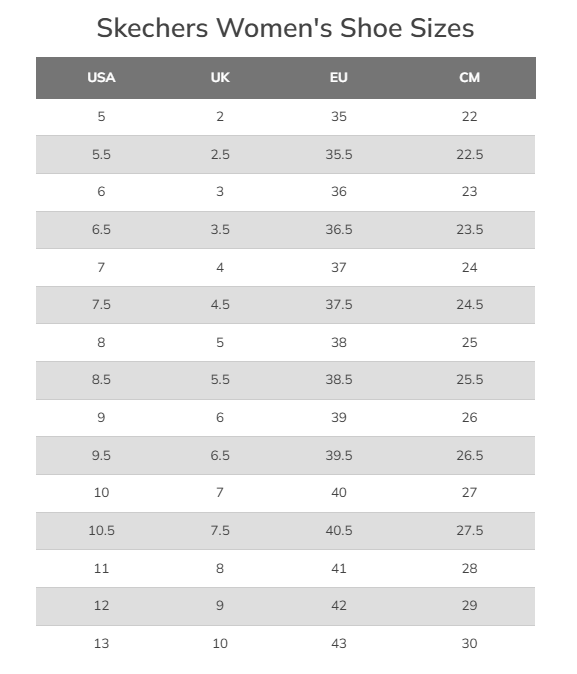 Skechers Women's Shoe Sizes

| USA | UK | EU | CM |
|---|---|---|---|
| 5 | 2 | 35 | 22 |
| 5.5 | 2.5 | 35.5 | 22.5 |
| 6 | 3 | 36 | 23 |
| 6.5 | 3.5 | 36.5 | 23.5 |
| 7 | 4 | 37 | 24 |
| 7.5 | 4.5 | 37.5 | 24.5 |
| 8 | 5 | 38 | 25 |
| 8.5 | 5.5 | 38.5 | 25.5 |
| 9 | 6 | 39 | 26 |
| 9.5 | 6.5 | 39.5 | 26.5 |
| 10 | 7 | 40 | 27 |
| 10.5 | 7.5 | 40.5 | 27.5 |
| 11 | 8 | 41 | 28 |
| 12 | 9 | 42 | 29 |
| 13 | 10 | 43 | 30 |